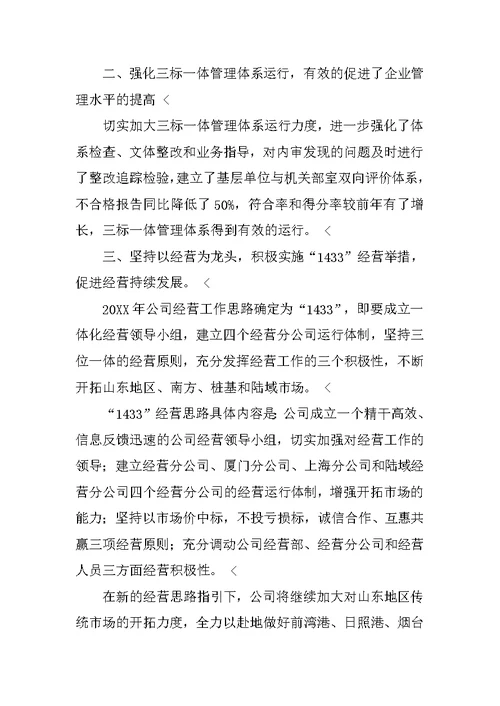 二、强化三标一体管理体系运行，有效的促进了企业管理水平的提高 <

切实加大三标一体管理体系运行力度，进一步强化了体系检查、文体整改和业务指导，对内审发现的问题及时进行了整改追踪检验，建立了基层单位与机关部室双向评价体系，不合格报告同比降低了 50%，符合率和得分率较前年有了增长，三标一体管理体系得到有效的运行。 <

三、坚持以经营为龙头，积极实施“1433”经营举措，促进经营持续发展。 <

20XX 年公司经营工作思路确定为“1433”，即要成立一体化经营领导小组，建立四个经营分公司运行体制，坚持三位一体的经营原则，充分发挥经营工作的三个积极性，不断开拓山东地区、南方、桩基和陆域市场。 <

“1433”经营思路具体内容是 公司成立一个精干高效、信息反馈迅速的公司经营领导小组，切实加强对经营工作的领导；建立经营分公司、厦门分公司、上海分公司和陆域经营分公司四个经营分公司的经营运行体制，增强开拓市场的能力；坚持以市场价中标，不投亏损标，诚信合作、互惠共赢三项经营原则；充分调动公司经营部、经营分公司和经营人员三方面经营积极性。 <

在新的经营思路指引下，公司将继续加大对山东地区传统市场的开拓力度，全力以赴地做好前湾港、日照港、烟台